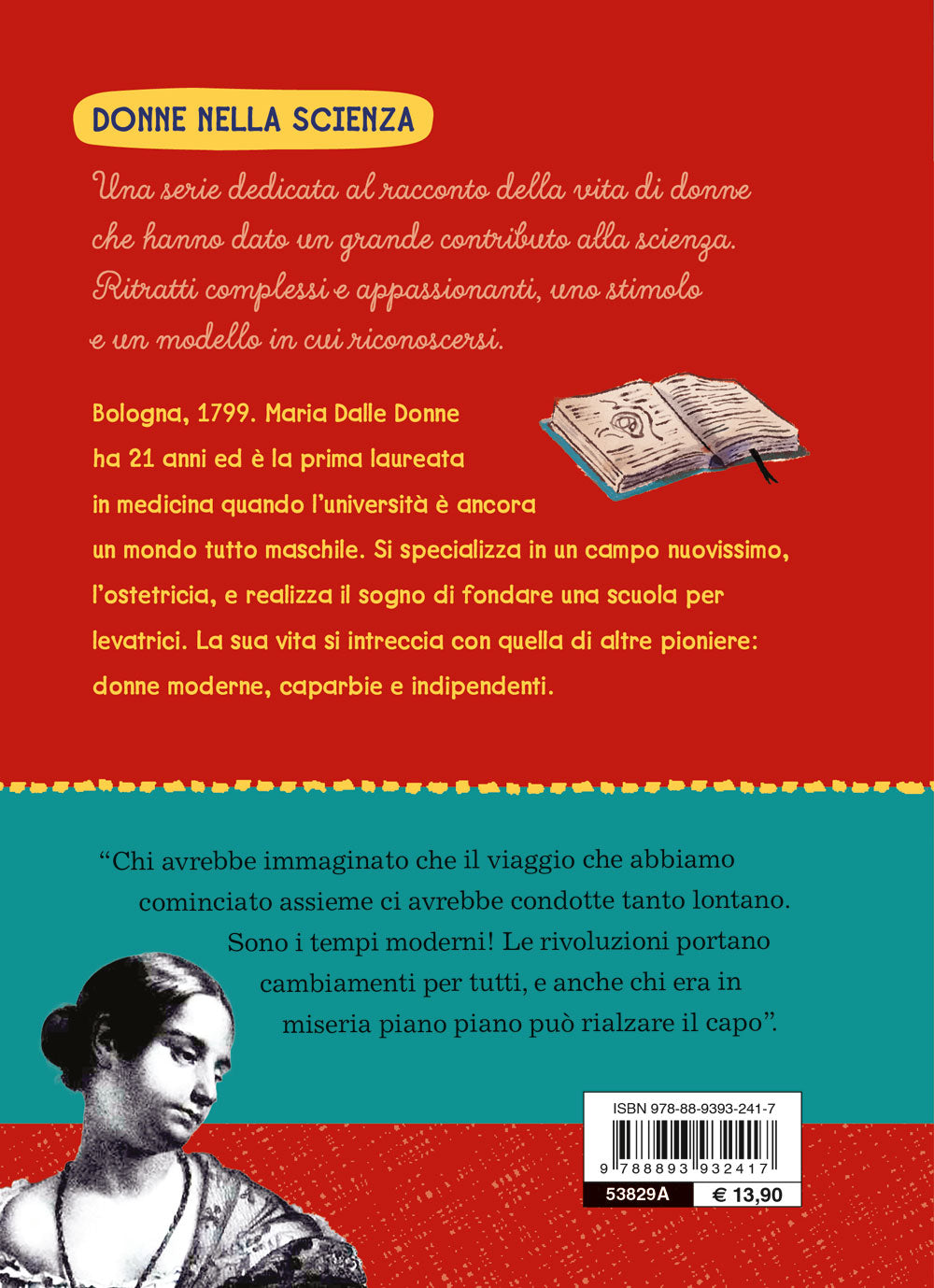 DONNE NELLA SCIENZA

Una serie dedicata al racconto della vita di donne che hanno dato un grande contributo alla scienza. Ritratti complessi e appassionanti, uno stimolo e un modello in cui riconoscersi.

Bologna, 1799. Maria Dalle Donne ha 21 anni ed è la prima laureata in medicina quando l'università è ancora un mondo tutto maschile. Si specializza in un campo nuovissimo, l'ostetricia, e realizza il sogno di fondare una scuola per levatrici. La sua vita si intreccia con quella di altre pioniere: donne moderne, caparbie e indipendenti.

"Chi avrebbe immaginato che il viaggio che abbiamo cominciato assieme ci avrebbe condotte tanto lontano. Sono i tempi moderni! Le rivoluzioni portano cambiamenti per tutti, e anche chi era in miseria piano piano può rialzare il capo".

ISBN 978-88-9393-241-7
9 788893 932417
53829A
€ 13,90